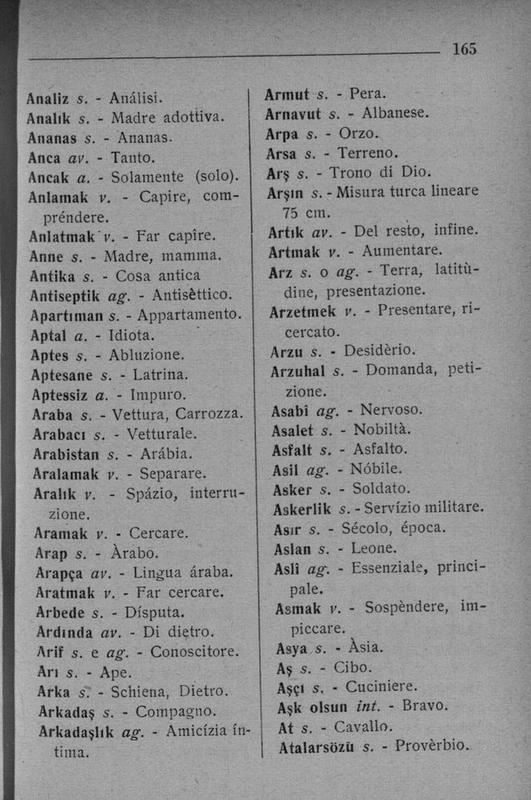 165

Analiz s. - Análisi.
Analık s. - Madre adottiva.
Ananas s. - Ananas.
Anca av. - Tanto.
Ancak a. - Solamente (solo).
Anlamak v. - Capire, compréndere.
Anlatmak v. - Far capire.
Anne s. - Madre, mamma.
Antika s. - Cosa antica
Antiseptik ag. - Antisèttico.
Apartıman s. - Appartamento.
Aptal a. - Idiota.
Aptes s. - Abluzione.
Aptesane s. - Latrina.
Aptessiz a. - Impuro.
Araba s. - Vettura, Carrozza.
Arabacı s. - Vetturale.
Arabistan s. - Arábia.
Aralamak v. - Separare.
Aralık v. - Spázio, interruzione.
Aramak v. - Cercare.
Arap s. - Àrabo.
Arapça av. - Lingua áraba.
Aratmak v. - Far cercare.
Arbede s. - Dísputa.
Ardında av. - Di dietro.
Arif s. e ag. - Conoscitore.
Arı s. - Ape.
Arka s. - Schiena, Dietro.
Arkadaş s. - Compagno.
Arkadaşlık ag. - Amicízia íntima.

Armut s. - Pera.
Arnavut s. - Albanese.
Arpa s. - Orzo.
Arsa s. - Terreno.
Arş s. - Trono di Dio.
Arşın s. - Misura turca lineare 75 cm.
Artık av. - Del resto, infine.
Artmak v. - Aumentare.
Arz s. o ag. - Terra, latitùdine, presentazione.
Arzetmek v. - Presentare, ricercato.
Arzu s. - Desidèrio.
Arzuhal s. - Domanda, petizione.
Asabi ag. - Nervoso.
Asalet s. - Nobiltà.
Asfalt s. - Asfalto.
Asil ag. - Nóbile.
Asker s. - Soldato.
Askerlik s. - Servízio militare.
Asır s. - Sécolo, época.
Aslan s. - Leone.
Asli ag. - Essenziale, principale.
Asmak v. - Sospèndere, impiccare.
Asya s. - Àsia.
Aş s. - Cibo.
Aşçı s. - Cuciniere.
Aşk olsun int. - Bravo.
At s. - Cavallo.
Atalarsözü s. - Provèrbio.